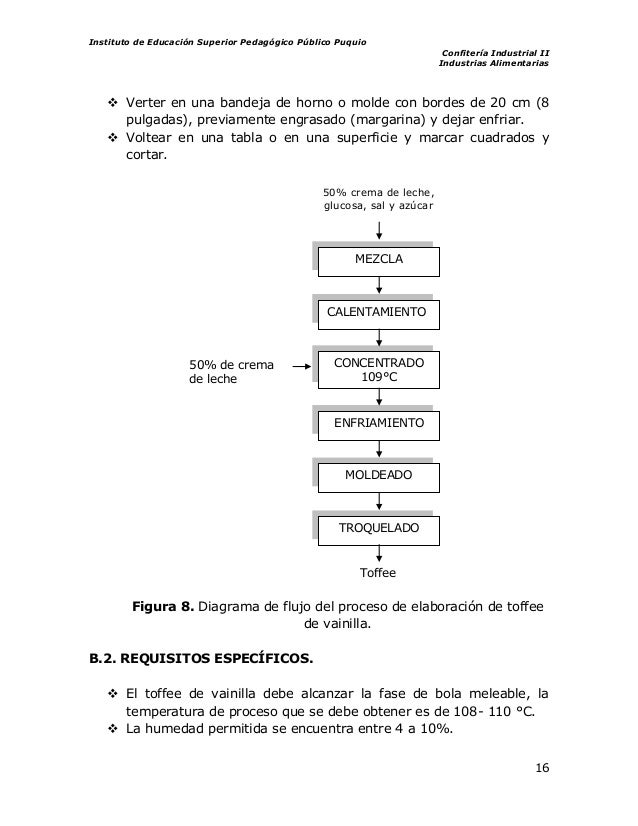 Instituto de Educación Superior Pedagógico Público Puquio

Confitería Industrial II
Industrias Alimentarias

❖ Verter en una bandeja de horno o molde con bordes de 20 cm (8 pulgadas), previamente engrasado (margarina) y dejar enfriar.
❖ Voltear en una tabla o en una superficie y marcar cuadrados y cortar.

50% crema de leche, glucosa, sal y azúcar

MEZCLA

CALENTAMIENTO

50% de crema de leche

CONCENTRADO 109°C

ENFRIAMIENTO

MOLDEADO

TROQUELADO

Toffee

**Figura 8.** Diagrama de flujo del proceso de elaboración de toffee de vainilla.

**B.2. REQUISITOS ESPECÍFICOS.**

❖ El toffee de vainilla debe alcanzar la fase de bola meleable, la temperatura de proceso que se debe obtener es de 108- 110 °C.
❖ La humedad permitida se encuentra entre 4 a 10%.

16